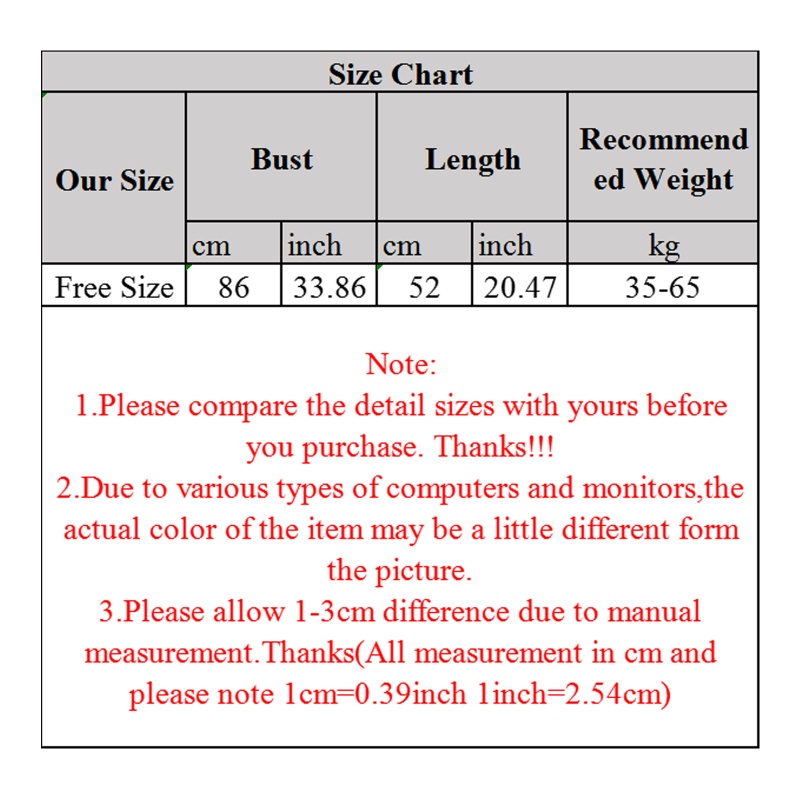 Size Chart

| Our Size | Bust | | Length | | Recommended Weight |
|---|---|---|---|---|---|
| | cm | inch | cm | inch | kg |
| Free Size | 86 | 33.86 | 52 | 20.47 | 35-65 |

Note:
1.Please compare the detail sizes with yours before you purchase. Thanks!!!
2.Due to various types of computers and monitors,the actual color of the item may be a little different form the picture.
3.Please allow 1-3cm difference due to manual measurement.Thanks(All measurement in cm and please note 1cm=0.39inch 1inch=2.54cm)